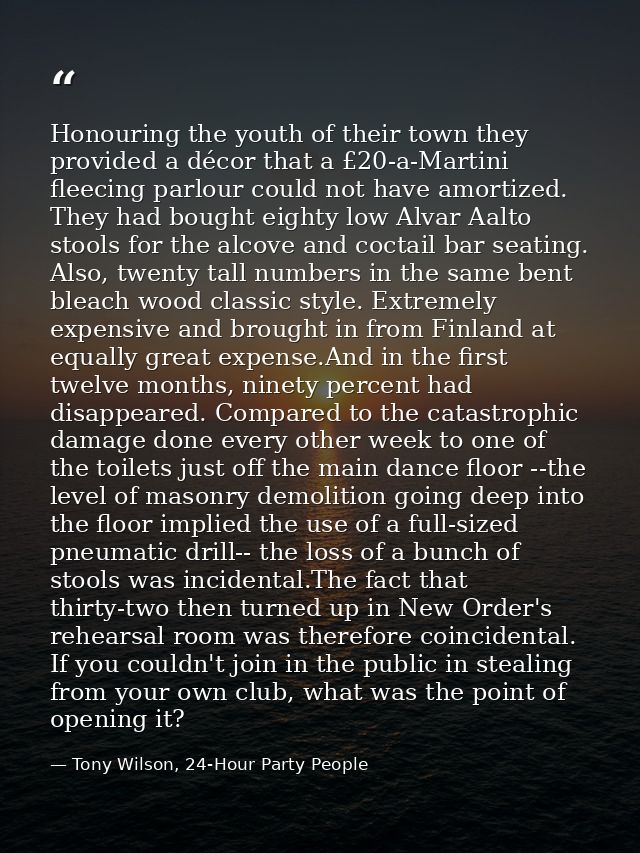 "

Honouring the youth of their town they provided a décor that a £20-a-Martini fleecing parlour could not have amortized. They had bought eighty low Alvar Aalto stools for the alcove and coctail bar seating. Also, twenty tall numbers in the same bent bleach wood classic style. Extremely expensive and brought in from Finland at equally great expense.And in the first twelve months, ninety percent had disappeared. Compared to the catastrophic damage done every other week to one of the toilets just off the main dance floor --the level of masonry demolition going deep into the floor implied the use of a full-sized pneumatic drill-- the loss of a bunch of stools was incidental.The fact that thirty-two then turned up in New Order's rehearsal room was therefore coincidental. If you couldn't join in the public in stealing from your own club, what was the point of opening it?

— Tony Wilson, 24-Hour Party People